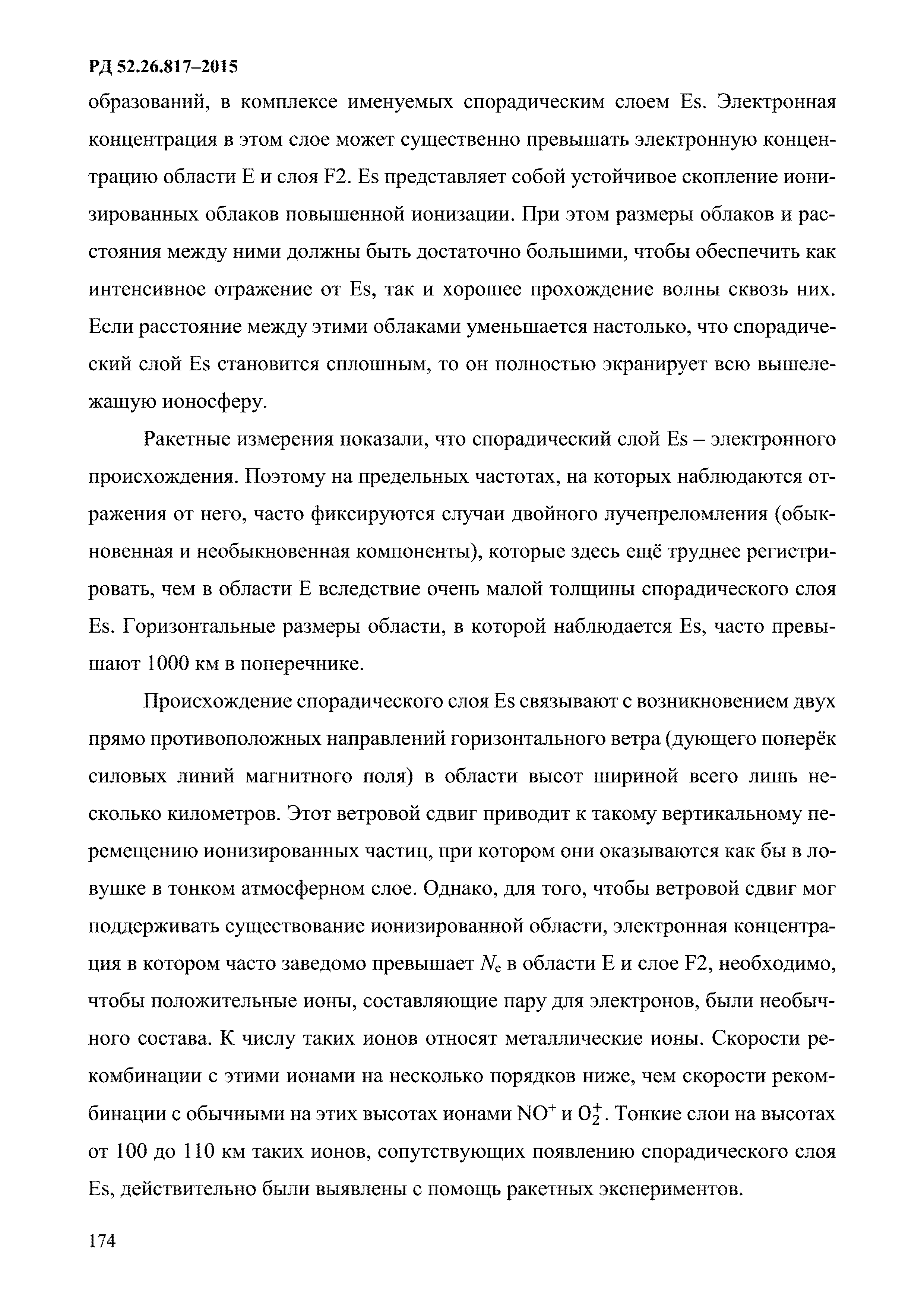 РД 52.26.817–2015

образований, в комплексе именуемых спорадическим слоем Es. Электронная концентрация в этом слое может существенно превышать электронную концентрацию области E и слоя F2. Es представляет собой устойчивое скопление ионизированных облаков повышенной ионизации. При этом размеры облаков и расстояния между ними должны быть достаточно большими, чтобы обеспечить как интенсивное отражение от Es, так и хорошее прохождение волны сквозь них. Если расстояние между этими облаками уменьшается настолько, что спорадический слой Es становится сплошным, то он полностью экранирует всю вышележащую ионосферу.

Ракетные измерения показали, что спорадический слой Es – электронного происхождения. Поэтому на предельных частотах, на которых наблюдаются отражения от него, часто фиксируются случаи двойного лучепреломления (обыкновенная и необыкновенная компоненты), которые здесь ещё труднее регистрировать, чем в области E вследствие очень малой толщины спорадического слоя Es. Горизонтальные размеры области, в которой наблюдается Es, часто превышают 1000 км в поперечнике.

Происхождение спорадического слоя Es связывают с возникновением двух прямо противоположных направлений горизонтального ветра (дующего поперёк силовых линий магнитного поля) в области высот шириной всего лишь несколько километров. Этот ветровой сдвиг приводит к такому вертикальному перемещению ионизированных частиц, при котором они оказываются как бы в ловушке в тонком атмосферном слое. Однако, для того, чтобы ветровой сдвиг мог поддерживать существование ионизированной области, электронная концентрация в котором часто заведомо превышает $N_e$ в области E и слое F2, необходимо, чтобы положительные ионы, составляющие пару для электронов, были необычного состава. К числу таких ионов относят металлические ионы. Скорости рекомбинации с этими ионами на несколько порядков ниже, чем скорости рекомбинации с обычными на этих высотах ионами $NO^+$ и $O_2^+$. Тонкие слои на высотах от 100 до 110 км таких ионов, сопутствующих появлению спорадического слоя Es, действительно были выявлены с помощь ракетных экспериментов.

174